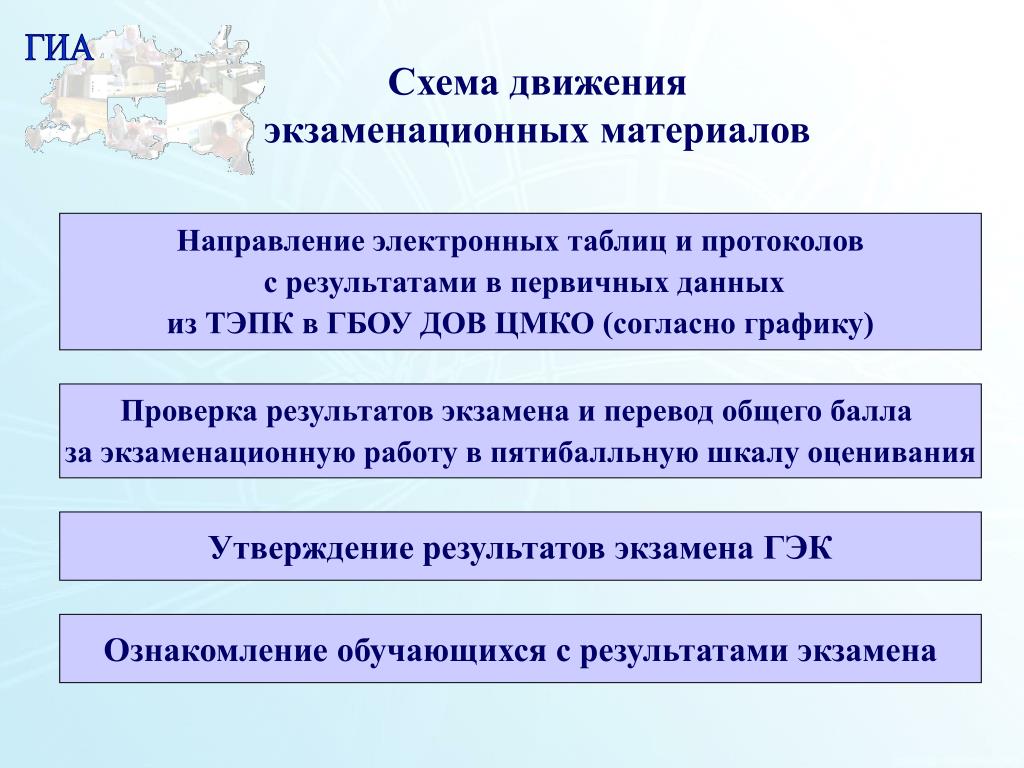 ГИА

Схема движения экзаменационных материалов

Направление электронных таблиц и протоколов с результатами в первичных данных из ТЭПК в ГБОУ ДОВ ЦМКО (согласно графику)

Проверка результатов экзамена и перевод общего балла за экзаменационную работу в пятибалльную шкалу оценивания

Утверждение результатов экзамена ГЭК

Ознакомление обучающихся с результатами экзамена